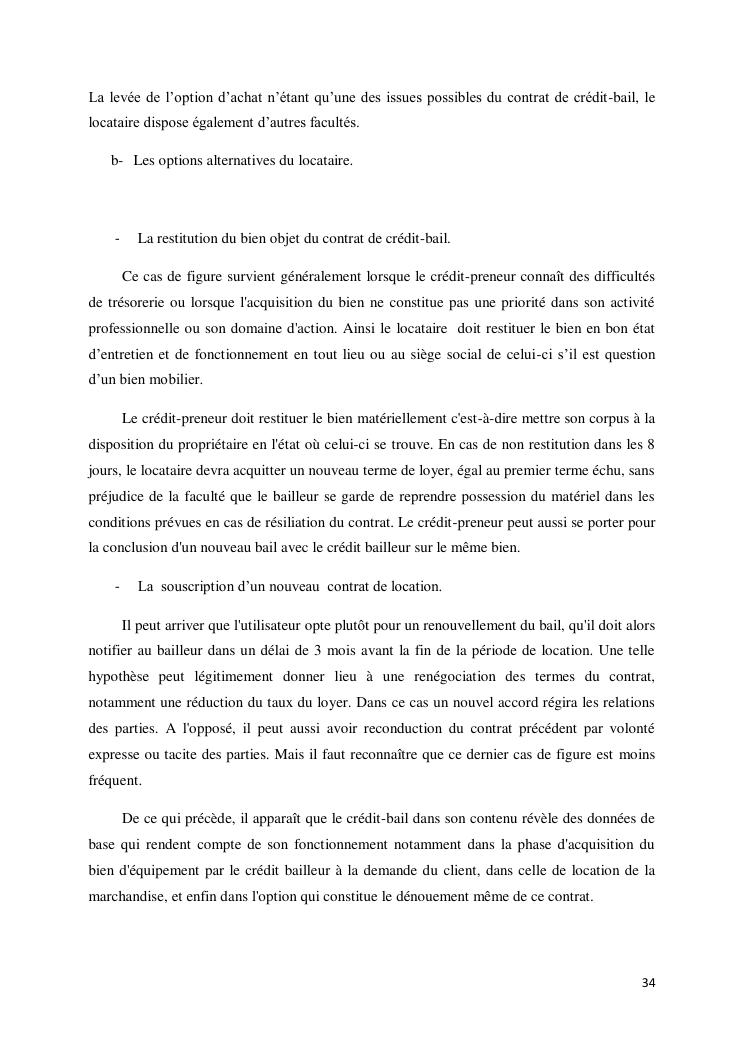 La levée de l'option d'achat n'étant qu'une des issues possibles du contrat de crédit-bail, le locataire dispose également d'autres facultés.

b- Les options alternatives du locataire.

- La restitution du bien objet du contrat de crédit-bail.

Ce cas de figure survient généralement lorsque le crédit-preneur connaît des difficultés de trésorerie ou lorsque l'acquisition du bien ne constitue pas une priorité dans son activité professionnelle ou son domaine d'action. Ainsi le locataire doit restituer le bien en bon état d'entretien et de fonctionnement en tout lieu ou au siège social de celui-ci s'il est question d'un bien mobilier.

Le crédit-preneur doit restituer le bien matériellement c'est-à-dire mettre son corpus à la disposition du propriétaire en l'état où celui-ci se trouve. En cas de non restitution dans les 8 jours, le locataire devra acquitter un nouveau terme de loyer, égal au premier terme échu, sans préjudice de la faculté que le bailleur se garde de reprendre possession du matériel dans les conditions prévues en cas de résiliation du contrat. Le crédit-preneur peut aussi se porter pour la conclusion d'un nouveau bail avec le crédit bailleur sur le même bien.

- La souscription d'un nouveau contrat de location.

Il peut arriver que l'utilisateur opte plutôt pour un renouvellement du bail, qu'il doit alors notifier au bailleur dans un délai de 3 mois avant la fin de la période de location. Une telle hypothèse peut légitimement donner lieu à une renégociation des termes du contrat, notamment une réduction du taux du loyer. Dans ce cas un nouvel accord régira les relations des parties. A l'opposé, il peut aussi avoir reconduction du contrat précédent par volonté expresse ou tacite des parties. Mais il faut reconnaître que ce dernier cas de figure est moins fréquent.

De ce qui précède, il apparaît que le crédit-bail dans son contenu révèle des données de base qui rendent compte de son fonctionnement notamment dans la phase d'acquisition du bien d'équipement par le crédit bailleur à la demande du client, dans celle de location de la marchandise, et enfin dans l'option qui constitue le dénouement même de ce contrat.

34